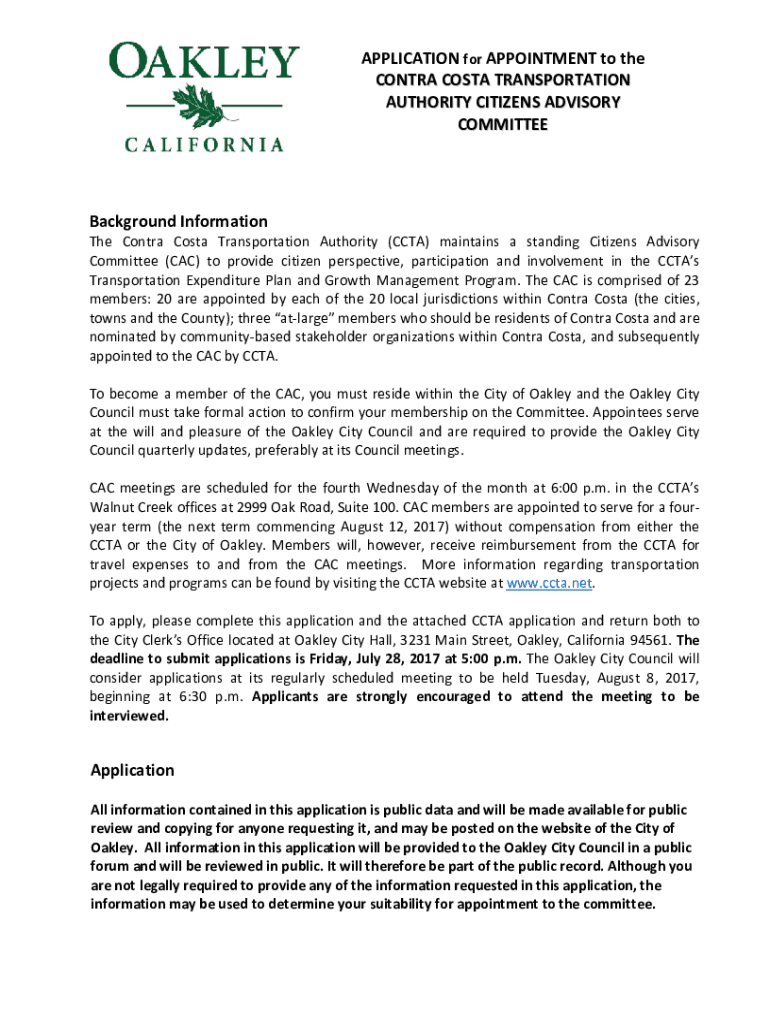 OAKLEY
CALIFORNIA

APPLICATION for APPOINTMENT to the CONTRA COSTA TRANSPORTATION AUTHORITY CITIZENS ADVISORY COMMITTEE

Background Information

The Contra Costa Transportation Authority (CCTA) maintains a standing Citizens Advisory Committee (CAC) to provide citizen perspective, participation and involvement in the CCTA's Transportation Expenditure Plan and Growth Management Program. The CAC is comprised of 23 members: 20 are appointed by each of the 20 local jurisdictions within Contra Costa (the cities, towns and the County); three "at-large" members who should be residents of Contra Costa and are nominated by community-based stakeholder organizations within Contra Costa, and subsequently appointed to the CAC by CCTA.

To become a member of the CAC, you must reside within the City of Oakley and the Oakley City Council must take formal action to confirm your membership on the Committee. Appointees serve at the will and pleasure of the Oakley City Council and are required to provide the Oakley City Council quarterly updates, preferably at its Council meetings.

CAC meetings are scheduled for the fourth Wednesday of the month at 6:00 p.m. in the CCTA's Walnut Creek offices at 2999 Oak Road, Suite 100. CAC members are appointed to serve for a four-year term (the next term commencing August 12, 2017) without compensation from either the CCTA or the City of Oakley. Members will, however, receive reimbursement from the CCTA for travel expenses to and from the CAC meetings. More information regarding transportation projects and programs can be found by visiting the CCTA website at www.ccta.net.

To apply, please complete this application and the attached CCTA application and return both to the City Clerk's Office located at Oakley City Hall, 3231 Main Street, Oakley, California 94561. The deadline to submit applications is Friday, July 28, 2017 at 5:00 p.m. The Oakley City Council will consider applications at its regularly scheduled meeting to be held Tuesday, August 8, 2017, beginning at 6:30 p.m. Applicants are strongly encouraged to attend the meeting to be interviewed.

Application

All information contained in this application is public data and will be made available for public review and copying for anyone requesting it, and may be posted on the website of the City of Oakley. All information in this application will be provided to the Oakley City Council in a public forum and will be reviewed in public. It will therefore be part of the public record. Although you are not legally required to provide any of the information requested in this application, the information may be used to determine your suitability for appointment to the committee.